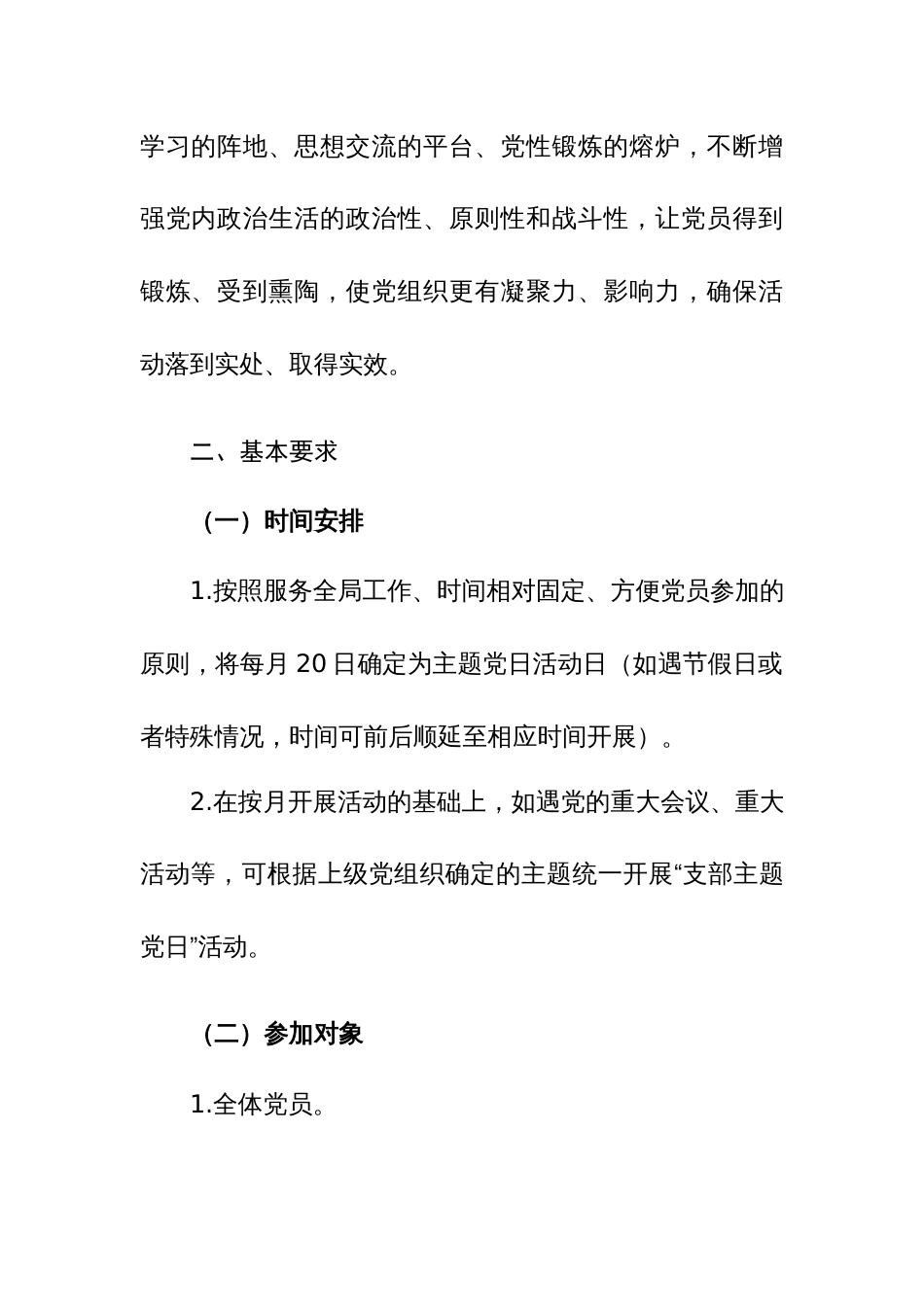 学习的阵地、思想交流的平台、党性锻炼的熔炉，不断增强党内政治生活的政治性、原则性和战斗性，让党员得到锻炼、受到熏陶，使党组织更有凝聚力、影响力，确保活动落到实处、取得实效。

二、基本要求

（一）时间安排

1.按照服务全局工作、时间相对固定、方便党员参加的原则，将每月 20 日确定为主题党日活动日（如遇节假日或者特殊情况，时间可前后顺延至相应时间开展）。

2.在按月开展活动的基础上，如遇党的重大会议、重大活动等，可根据上级党组织确定的主题统一开展“支部主题党日”活动。

（二）参加对象

1.全体党员。